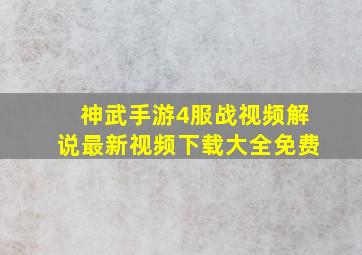 神武手游4服战视频解说最新视频下载大全免费